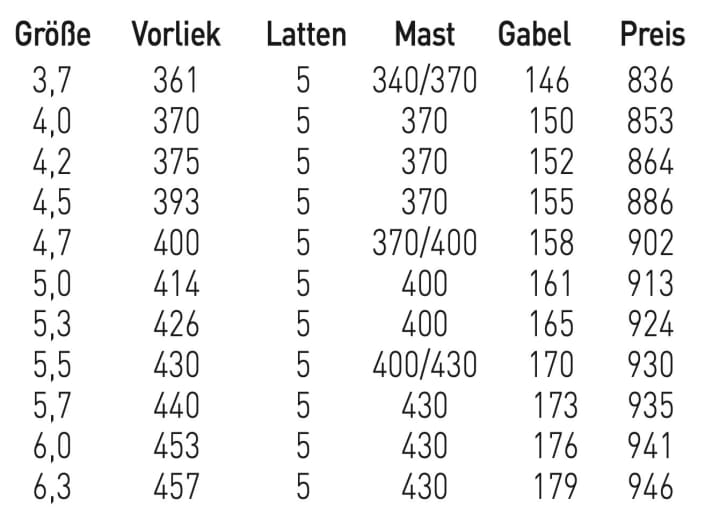 | Größe | Vorliek | Latten | Mast | Gabel | Preis |
|---|---|---|---|---|---|
| 3,7 | 361 | 5 | 340/370 | 146 | 836 |
| 4,0 | 370 | 5 | 370 | 150 | 853 |
| 4,2 | 375 | 5 | 370 | 152 | 864 |
| 4,5 | 393 | 5 | 370 | 155 | 886 |
| 4,7 | 400 | 5 | 370/400 | 158 | 902 |
| 5,0 | 414 | 5 | 400 | 161 | 913 |
| 5,3 | 426 | 5 | 400 | 165 | 924 |
| 5,5 | 430 | 5 | 400/430 | 170 | 930 |
| 5,7 | 440 | 5 | 430 | 173 | 935 |
| 6,0 | 453 | 5 | 430 | 176 | 941 |
| 6,3 | 457 | 5 | 430 | 179 | 946 |